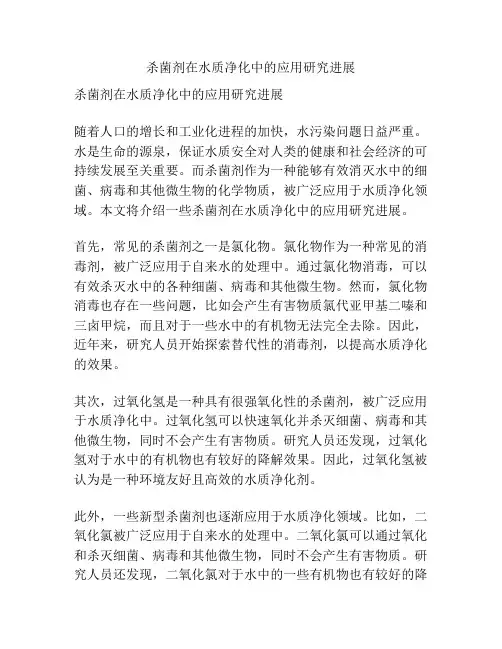 杀菌剂在水质净化中的应用研究进展

杀菌剂在水质净化中的应用研究进展

随着人口的增长和工业化进程的加快，水污染问题日益严重。水是生命的源泉，保证水质安全对人类的健康和社会经济的可持续发展至关重要。而杀菌剂作为一种能够有效消灭水中的细菌、病毒和其他微生物的化学物质，被广泛应用于水质净化领域。本文将介绍一些杀菌剂在水质净化中的应用研究进展。

首先，常见的杀菌剂之一是氯化物。氯化物作为一种常见的消毒剂，被广泛应用于自来水的处理中。通过氯化物消毒，可以有效杀灭水中的各种细菌、病毒和其他微生物。然而，氯化物消毒也存在一些问题，比如会产生有害物质氯代亚甲基二嗪和三卤甲烷，而且对于一些水中的有机物无法完全去除。因此，近年来，研究人员开始探索替代性的消毒剂，以提高水质净化的效果。

其次，过氧化氢是一种具有很强氧化性的杀菌剂，被广泛应用于水质净化中。过氧化氢可以快速氧化并杀灭细菌、病毒和其他微生物，同时不会产生有害物质。研究人员还发现，过氧化氢对于水中的有机物也有较好的降解效果。因此，过氧化氢被认为是一种环境友好且高效的水质净化剂。

此外，一些新型杀菌剂也逐渐应用于水质净化领域。比如，二氧化氯被广泛应用于自来水的处理中。二氧化氯可以通过氧化和杀灭细菌、病毒和其他微生物，同时不会产生有害物质。研究人员还发现，二氧化氯对于水中的一些有机物也有较好的降